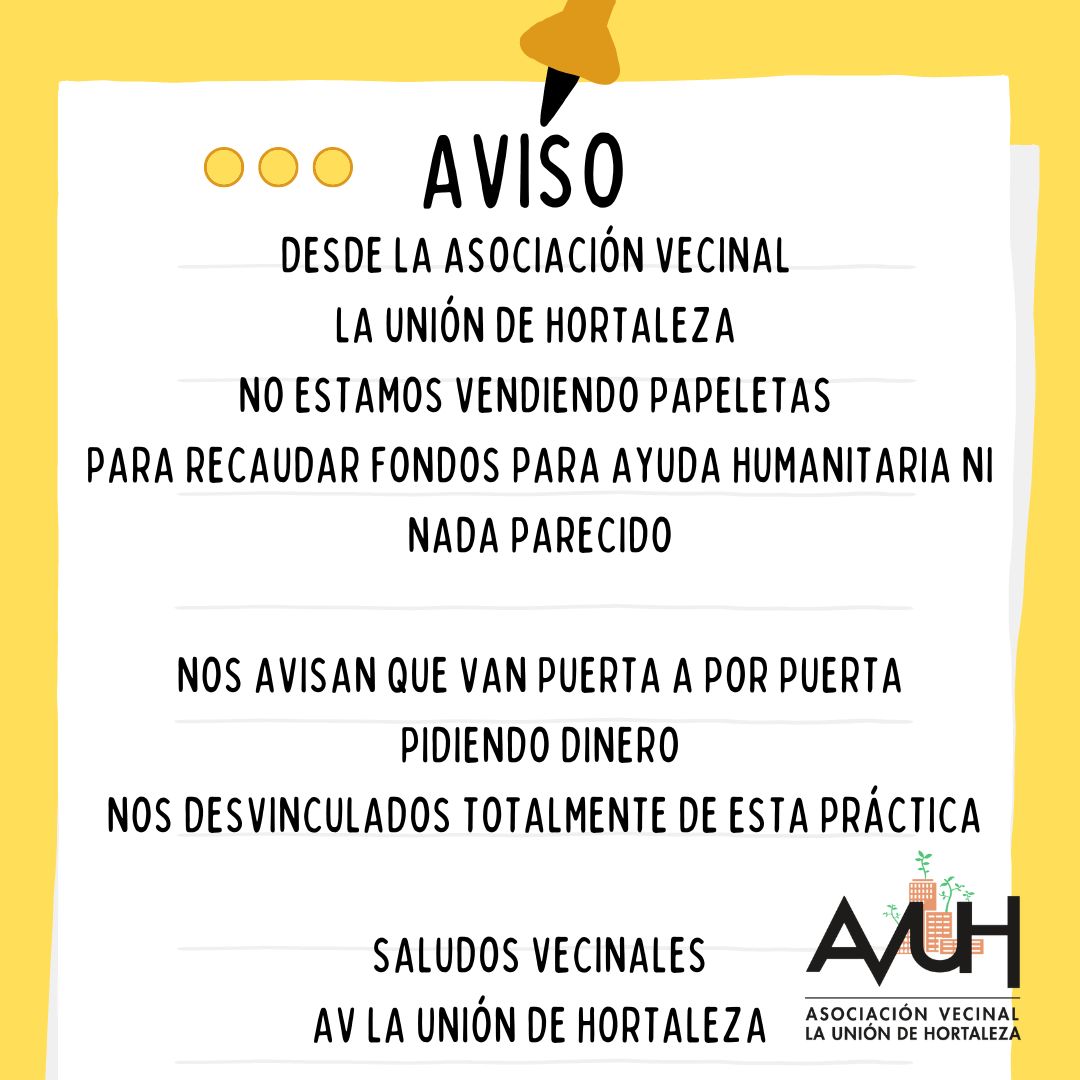 AVISO

DESDE LA ASOCIACIÓN VECINAL
LA UNIÓN DE HORTALEZA
NO ESTAMOS VENDIENDO PAPELETAS
PARA RECAUDAR FONDOS PARA AYUDA HUMANITARIA NI
NADA PARECIDO

NOS AVISAN QUE VAN PUERTA A POR PUERTA
PIDIENDO DINERO
NOS DESVINCULADOS TOTALMENTE DE ESTA PRÁCTICA

SALUDOS VECINALES
AV LA UNIÓN DE HORTALEZA

AVUH
ASOCIACIÓN VECINAL
LA UNIÓN DE HORTALEZA